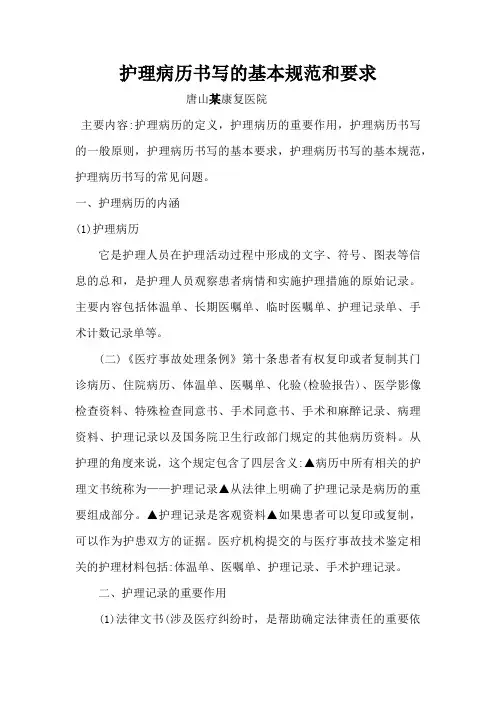 护理病历书写的基本规范和要求

唐山某康复医院

主要内容:护理病历的定义，护理病历的重要作用，护理病历书写的一般原则，护理病历书写的基本要求，护理病历书写的基本规范，护理病历书写的常见问题。

一、护理病历的内涵

(1)护理病历

它是护理人员在护理活动过程中形成的文字、符号、图表等信息的总和，是护理人员观察患者病情和实施护理措施的原始记录。主要内容包括体温单、长期医嘱单、临时医嘱单、护理记录单、手术计数记录单等。

(二)《医疗事故处理条例》第十条患者有权复印或者复制其门诊病历、住院病历、体温单、医嘱单、化验(检验报告)、医学影像检查资料、特殊检查同意书、手术同意书、手术和麻醉记录、病理资料、护理记录以及国务院卫生行政部门规定的其他病历资料。从护理的角度来说，这个规定包含了四层含义:▲病历中所有相关的护理文书统称为——护理记录▲从法律上明确了护理记录是病历的重要组成部分。▲护理记录是客观资料▲如果患者可以复印或复制，可以作为护患双方的证据。医疗机构提交的与医疗事故技术鉴定相关的护理材料包括:体温单、医嘱单、护理记录、手术护理记录。

二、护理记录的重要作用

(1)法律文书(涉及医疗纠纷时，是帮助确定法律责任的重要依